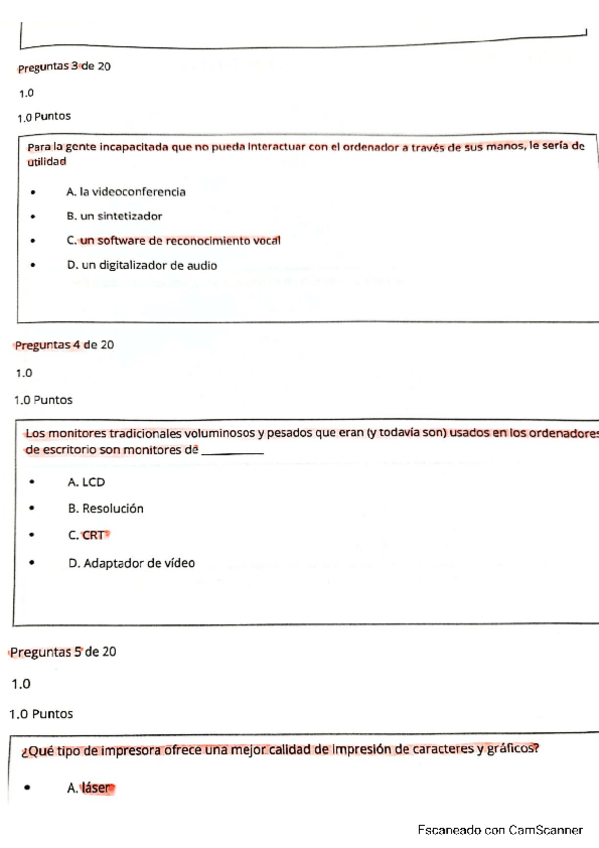 Preguntas 3 de 20

1.0

1.0 Puntos

Para la gente incapacitada que no pueda interactuar con el ordenador a través de sus manos, le sería de utilidad

- A. la videoconferencia
- B. un sintetizador
- C. un software de reconocimiento vocal
- D. un digitalizador de audio

Preguntas 4 de 20

1.0

1.0 Puntos

Los monitores tradicionales voluminosos y pesados que eran (y todavía son) usados en los ordenadores de escritorio son monitores de ________

- A. LCD
- B. Resolución
- C. CRT
- D. Adaptador de vídeo

Preguntas 5 de 20

1.0

1.0 Puntos

¿Qué tipo de impresora ofrece una mejor calidad de impresión de caracteres y gráficos?

- A. láser

Escaneado con CamScanner